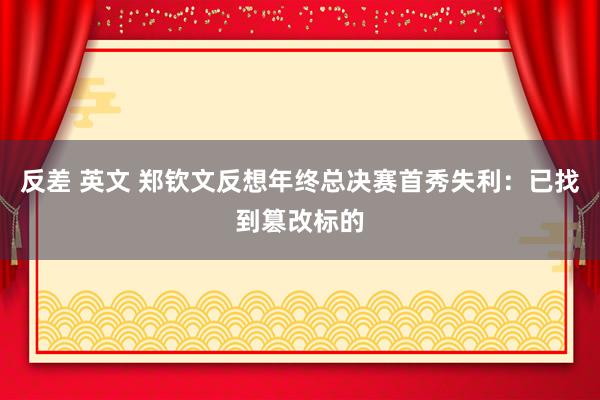 反差 英文 郑钦文反想年终总决赛首秀失利：已找到篡改标的